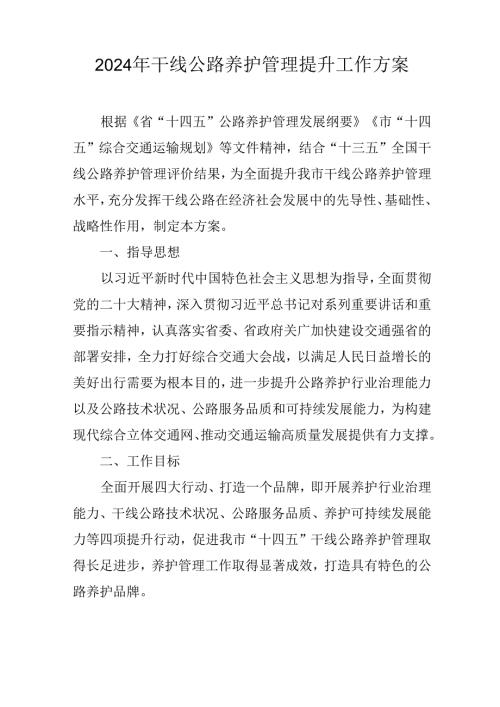 2024年干线公路养护管理提升工作方案

根据《省“十四五”公路养护管理发展纲要》《市“十四五”综合交通运输规划》等文件精神，结合“十三五”全国干线公路养护管理评价结果，为全面提升我市干线公路养护管理水平，充分发挥干线公路在经济社会发展中的先导性、基础性、战略性作用，制定本方案。

一、指导思想

以习近平新时代中国特色社会主义思想为指导，全面贯彻党的二十大精神，深入贯彻习近平总书记对系列重要讲话和重要指示精神，认真落实省委、省政府关广加快建设交通强省的部署安排，全力打好综合交通大会战，以满足人民日益增长的美好出行需要为根本目的，进一步提升公路养护行业治理能力以及公路技术状况、公路服务品质和可持续发展能力，为构建现代综合立体交通网、推动交通运输高质量发展提供有力支撑。

二、工作目标

全面开展四大行动、打造一个品牌，即开展养护行业治理能力、干线公路技术状况、公路服务品质、养护可持续发展能力等四项提升行动，促进我市“十四五”干线公路养护管理取得长足进步，养护管理工作取得显著成效，打造具有特色的公路养护品牌。